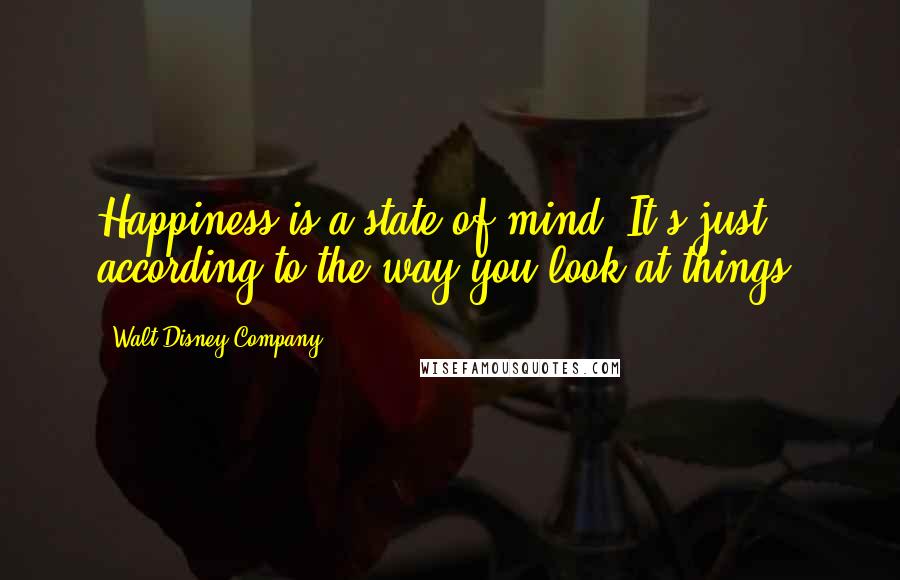 Happiness is a state of mind. It's just according to the way you look at things.

Walt Disney Company

WISEFAMOUSQUOTES.COM